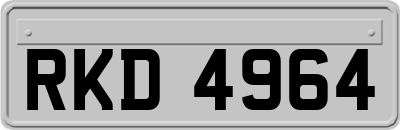 RKD 4964